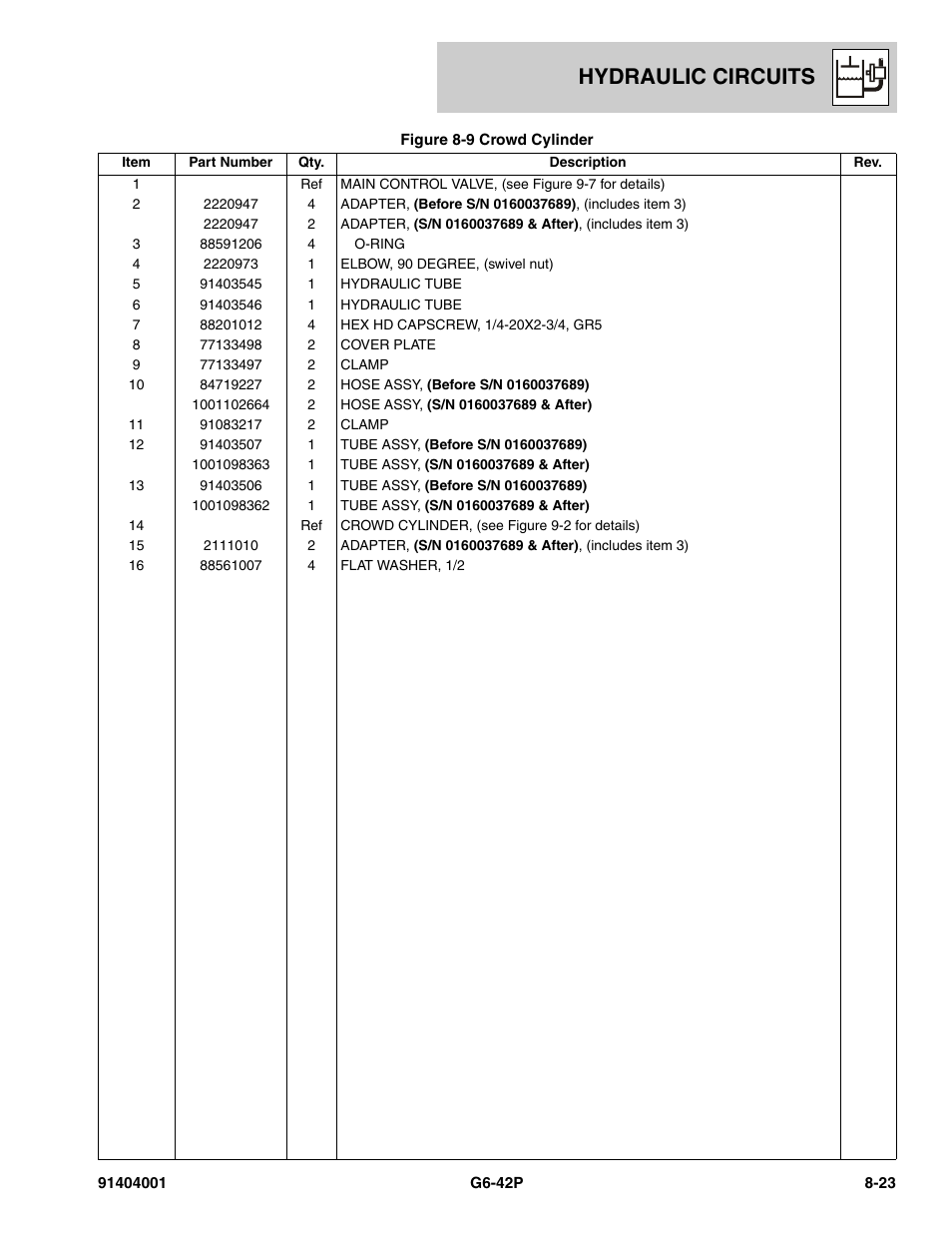 HYDRAULIC CIRCUITS

Figure 8-9 Crowd Cylinder

| Item | Part Number | Qty. | Description | Rev. |
|---|---|---|---|---|
| 1 | | Ref | MAIN CONTROL VALVE, (see Figure 9-7 for details) | |
| 2 | 2220947 | 4 | ADAPTER, (Before S/N 0160037689), (includes item 3) | |
| | 2220947 | 2 | ADAPTER, (S/N 0160037689 & After), (includes item 3) | |
| 3 | 88591206 | 4 | O-RING | |
| 4 | 2220973 | 1 | ELBOW, 90 DEGREE, (swivel nut) | |
| 5 | 91403545 | 1 | HYDRAULIC TUBE | |
| 6 | 91403546 | 1 | HYDRAULIC TUBE | |
| 7 | 88201012 | 4 | HEX HD CAPSCREW, 1/4-20X2-3/4, GR5 | |
| 8 | 77133498 | 2 | COVER PLATE | |
| 9 | 77133497 | 2 | CLAMP | |
| 10 | 84719227 | 2 | HOSE ASSY, (Before S/N 0160037689) | |
| | 1001102664 | 2 | HOSE ASSY, (S/N 0160037689 & After) | |
| 11 | 91083217 | 2 | CLAMP | |
| 12 | 91403507 | 1 | TUBE ASSY, (Before S/N 0160037689) | |
| | 1001098363 | 1 | TUBE ASSY, (S/N 0160037689 & After) | |
| 13 | 91403506 | 1 | TUBE ASSY, (Before S/N 0160037689) | |
| | 1001098362 | 1 | TUBE ASSY, (S/N 0160037689 & After) | |
| 14 | | Ref | CROWD CYLINDER, (see Figure 9-2 for details) | |
| 15 | 2111010 | 2 | ADAPTER, (S/N 0160037689 & After), (includes item 3) | |
| 16 | 88561007 | 4 | FLAT WASHER, 1/2 | |

91404001 G6-42P 8-23